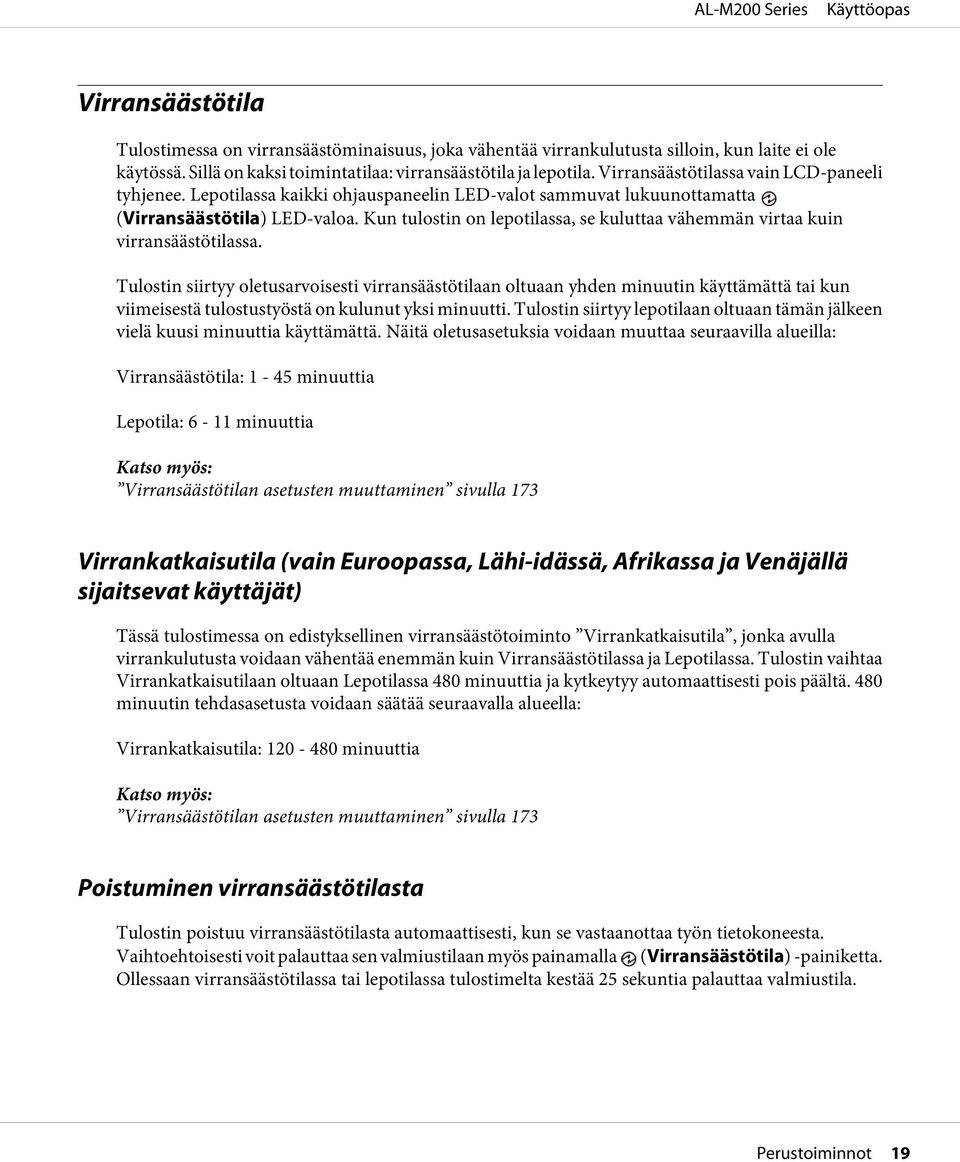 AL-M200 Series Käyttöopas

Virransäästötila

Tulostimessa on virransäästöminaisuus, joka vähentää virrankulutusta silloin, kun laite ei ole käytössä. Sillä on kaksi toimintatilaa: virransäästötila ja lepotila. Virransäästötilassa vain LCD-paneeli tyhjenee. Lepotilassa kaikki ohjauspaneelin LED-valot sammuvat lukuunottamatta (Virransäästötila) LED-valoa. Kun tulostin on lepotilassa, se kuluttaa vähemmän virtaa kuin virransäästötilassa.

Tulostin siirtyy oletusarvoisesti virransäästötilaan oltuaan yhden minuutin käyttämättä tai kun viimeisestä tulostustyöstä on kulunut yksi minuutti. Tulostin siirtyy lepotilaan oltuaan tämän jälkeen vielä kuusi minuuttia käyttämättä. Näitä oletusasetuksia voidaan muuttaa seuraavilla alueilla:

Virransäästötila: 1 - 45 minuuttia

Lepotila: 6 - 11 minuuttia

Katso myös:
”Virransäästötilan asetusten muuttaminen” sivulla 173

Virrankatkaisutila (vain Euroopassa, Lähi-idässä, Afrikassa ja Venäjällä sijaitsevat käyttäjät)

Tässä tulostimessa on edistyksellinen virransäästötoiminto ”Virrankatkaisutila”, jonka avulla virrankulutusta voidaan vähentää enemmän kuin Virransäästötilassa ja Lepotilassa. Tulostin vaihtaa Virrankatkaisutilaan oltuaan Lepotilassa 480 minuuttia ja kytkeytyy automaattisesti pois päältä. 480 minuutin tehdasasetusta voidaan säätää seuraavalla alueella:

Virrankatkaisutila: 120 - 480 minuuttia

Katso myös:
”Virransäästötilan asetusten muuttaminen” sivulla 173

Poistuminen virransäästötilasta

Tulostin poistuu virransäästötilasta automaattisesti, kun se vastaanottaa työn tietokoneesta. Vaihtoehtoisesti voit palauttaa sen valmiustilaan myös painamalla (Virransäästötila) -painiketta. Ollessaan virransäästötilassa tai lepotilassa tulostimelta kestää 25 sekuntia palauttaa valmiustila.

Perustoiminnot 19